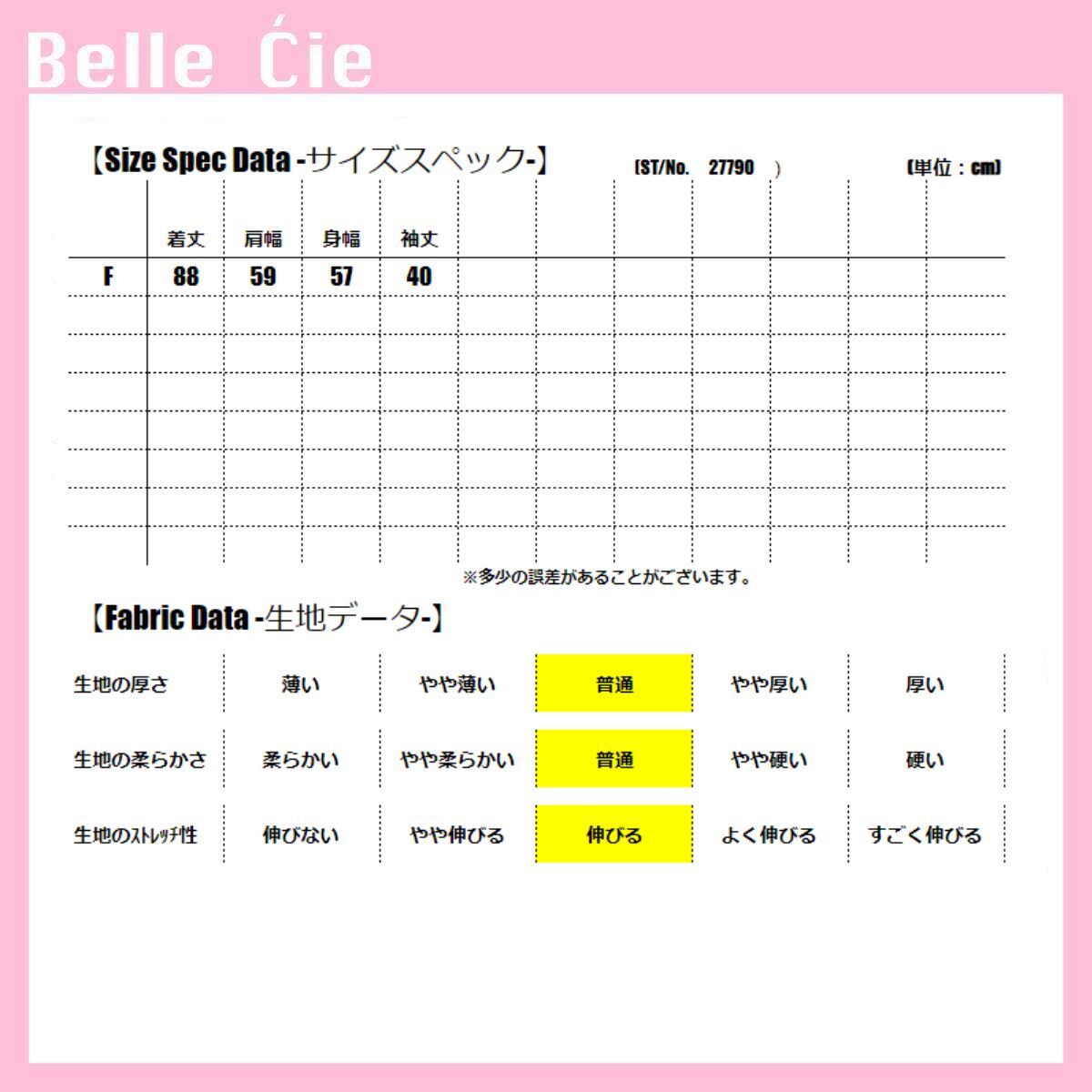 Belle Ćie

【Size Spec Data -サイズスペック-】 (ST/No. 27790 ) (単位：cm)

| | 着丈 | 肩幅 | 身幅 | 袖丈 |
|---|---|---|---|---|
| F | 88 | 59 | 57 | 40 |

※多少の誤差があることがございます。

【Fabric Data -生地データ-】

| 生地の厚さ | 薄い | やや薄い | 普通 | やや厚い | 厚い |
|---|---|---|---|---|---|
| 生地の柔らかさ | 柔らかい | やや柔らかい | 普通 | やや硬い | 硬い |
| 生地のｽﾄﾚｯﾁ性 | 伸びない | やや伸びる | 伸びる | よく伸びる | すごく伸びる |